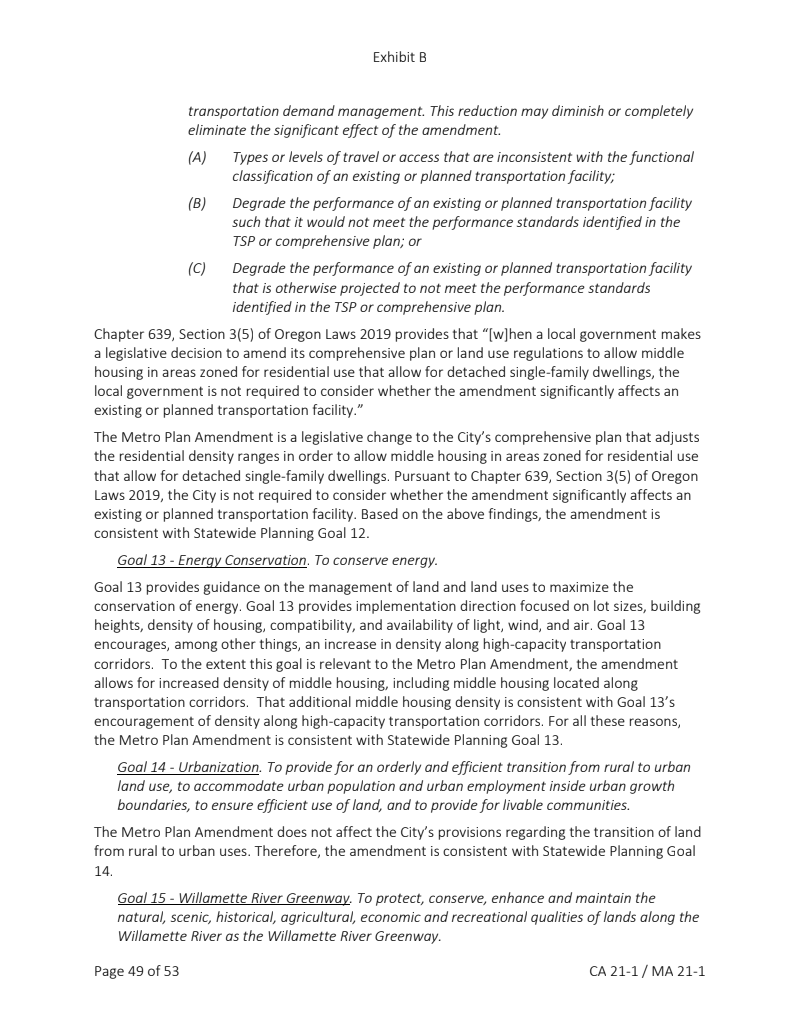 Exhibit B

transportation demand management. This reduction may diminish or completely eliminate the significant effect of the amendment.

(A) Types or levels of travel or access that are inconsistent with the functional classification of an existing or planned transportation facility;

(B) Degrade the performance of an existing or planned transportation facility such that it would not meet the performance standards identified in the TSP or comprehensive plan; or

(C) Degrade the performance of an existing or planned transportation facility that is otherwise projected to not meet the performance standards identified in the TSP or comprehensive plan.

Chapter 639, Section 3(5) of Oregon Laws 2019 provides that "[w]hen a local government makes a legislative decision to amend its comprehensive plan or land use regulations to allow middle housing in areas zoned for residential use that allow for detached single-family dwellings, the local government is not required to consider whether the amendment significantly affects an existing or planned transportation facility."

The Metro Plan Amendment is a legislative change to the City's comprehensive plan that adjusts the residential density ranges in order to allow middle housing in areas zoned for residential use that allow for detached single-family dwellings. Pursuant to Chapter 639, Section 3(5) of Oregon Laws 2019, the City is not required to consider whether the amendment significantly affects an existing or planned transportation facility. Based on the above findings, the amendment is consistent with Statewide Planning Goal 12.

Goal 13 - Energy Conservation. To conserve energy.

Goal 13 provides guidance on the management of land and land uses to maximize the conservation of energy. Goal 13 provides implementation direction focused on lot sizes, building heights, density of housing, compatibility, and availability of light, wind, and air. Goal 13 encourages, among other things, an increase in density along high-capacity transportation corridors. To the extent this goal is relevant to the Metro Plan Amendment, the amendment allows for increased density of middle housing, including middle housing located along transportation corridors. That additional middle housing density is consistent with Goal 13's encouragement of density along high-capacity transportation corridors. For all these reasons, the Metro Plan Amendment is consistent with Statewide Planning Goal 13.

Goal 14 - Urbanization. To provide for an orderly and efficient transition from rural to urban land use, to accommodate urban population and urban employment inside urban growth boundaries, to ensure efficient use of land, and to provide for livable communities.

The Metro Plan Amendment does not affect the City's provisions regarding the transition of land from rural to urban uses. Therefore, the amendment is consistent with Statewide Planning Goal 14.

Goal 15 - Willamette River Greenway. To protect, conserve, enhance and maintain the natural, scenic, historical, agricultural, economic and recreational qualities of lands along the Willamette River as the Willamette River Greenway.

Page 49 of 53

CA 21-1 / MA 21-1